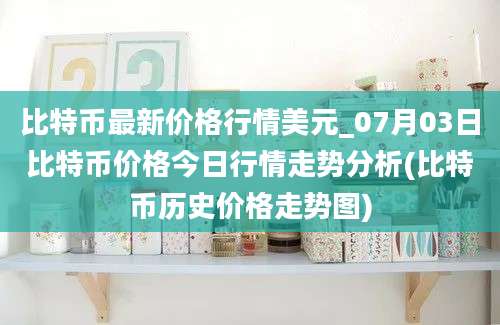 比特币最新价格行情美元_07月03日比特币价格今日行情走势分析(比特币历史价格走势图)